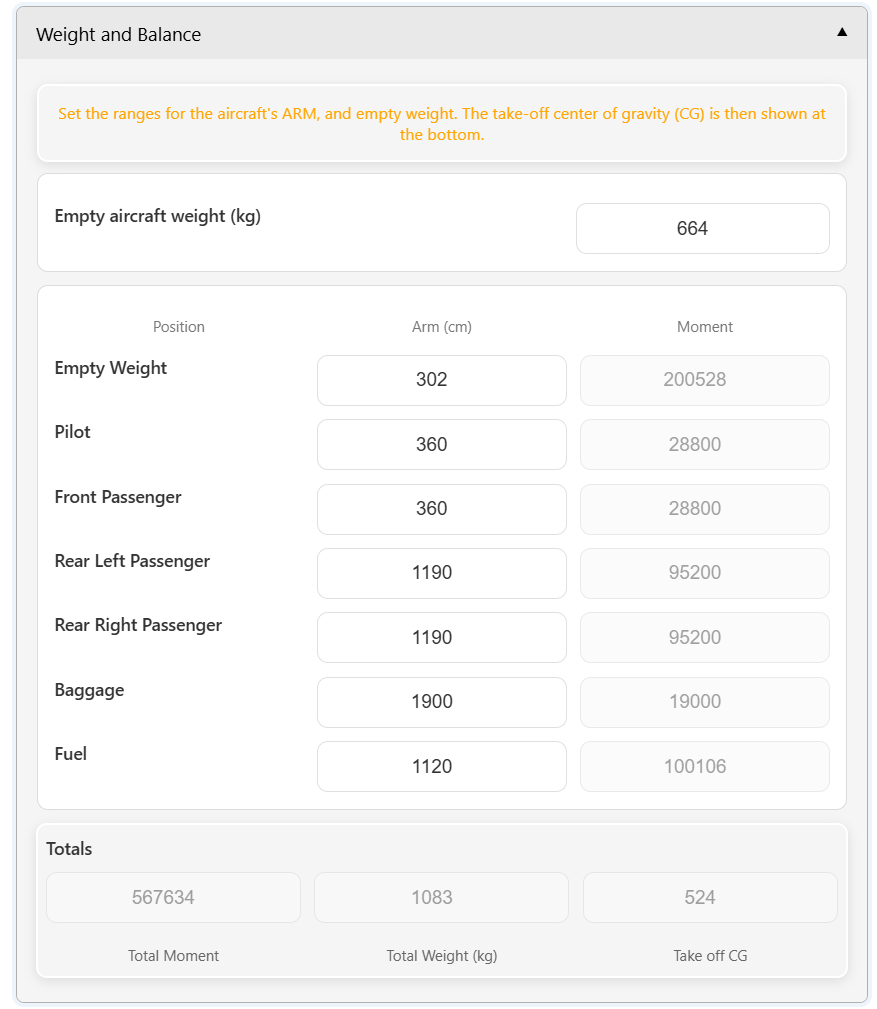 Weight and Balance ▲

Set the ranges for the aircraft's ARM, and empty weight. The take-off center of gravity (CG) is then shown at the bottom.

Empty aircraft weight (kg) 664

| Position | Arm (cm) | Moment |
|---|---|---|
| Empty Weight | 302 | 200528 |
| Pilot | 360 | 28800 |
| Front Passenger | 360 | 28800 |
| Rear Left Passenger | 1190 | 95200 |
| Rear Right Passenger | 1190 | 95200 |
| Baggage | 1900 | 19000 |
| Fuel | 1120 | 100106 |

Totals

| 567634 | 1083 | 524 |
|---|---|---|
| Total Moment | Total Weight (kg) | Take off CG |